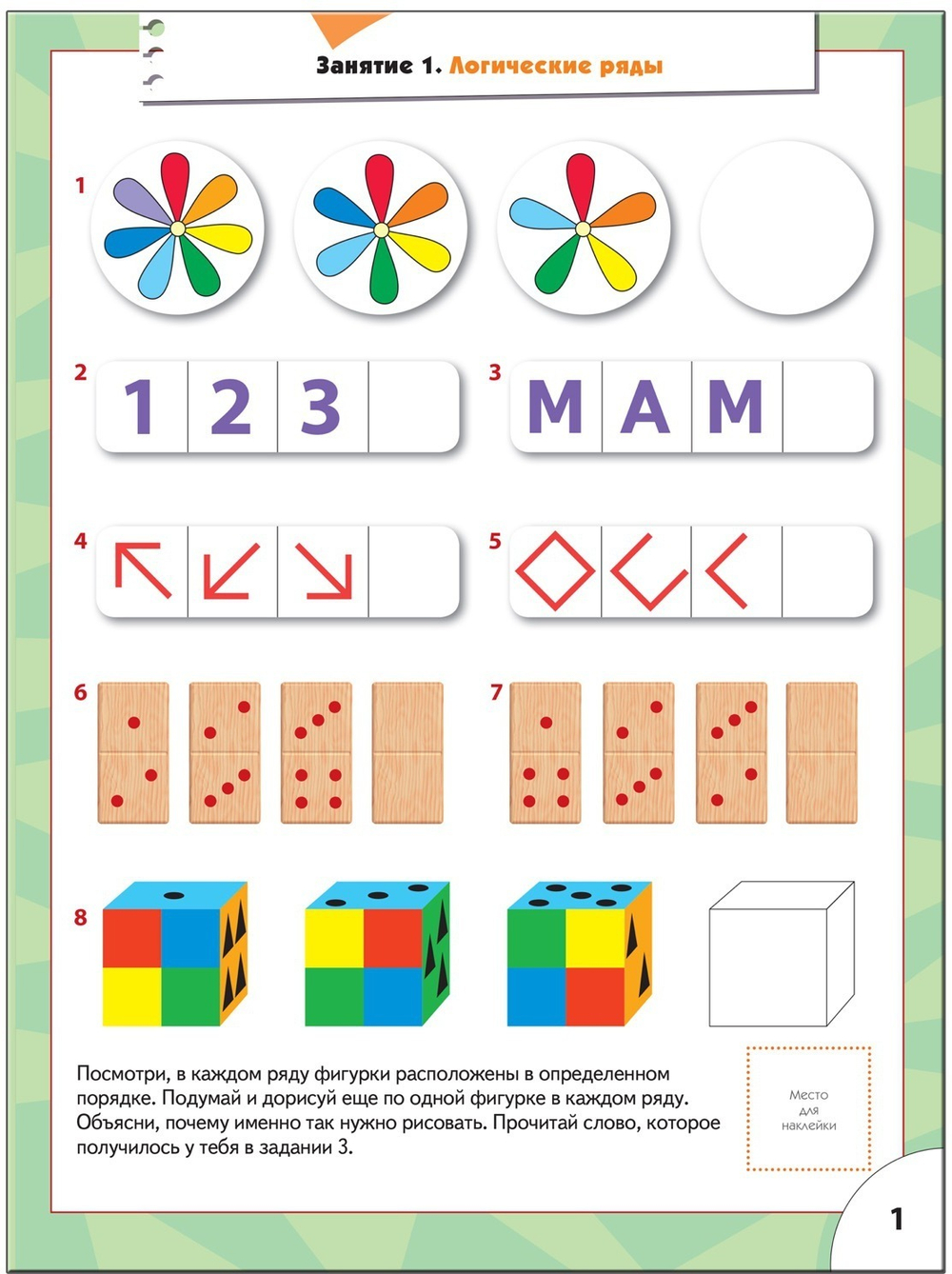 Занятие 1. Логические ряды

1

2
1 2 3

3
М А М

4

5

6

7

8

Посмотри, в каждом ряду фигурки расположены в определенном порядке. Подумай и дорисуй еще по одной фигурке в каждом ряду. Объясни, почему именно так нужно рисовать. Прочитай слово, которое получилось у тебя в задании 3.

Место
для
наклейки

1